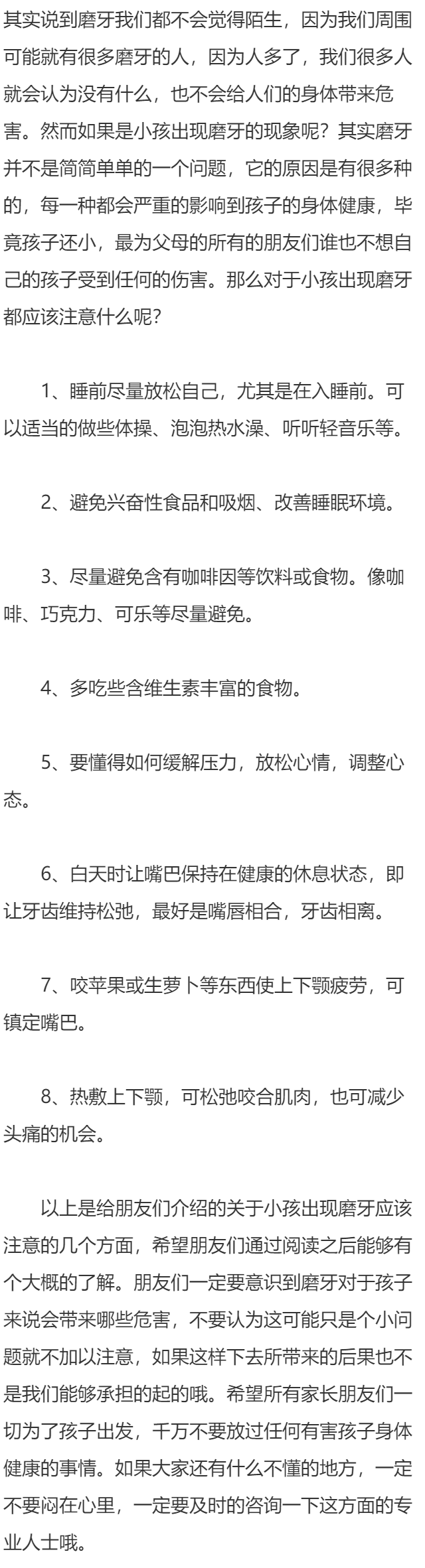 其实说到磨牙我们都不会觉得陌生，因为我们周围可能就有很多磨牙的人，因为人多了，我们很多人就会认为没有什么，也不会给人们的身体带来危害。然而如果是小孩出现磨牙的现象呢？其实磨牙并不是简简单单的一个问题，它的原因是有很多种的，每一种都会严重的影响到孩子的身体健康，毕竟孩子还小，最为父母的所有的朋友们谁也不想自己的孩子受到任何的伤害。那么对于小孩出现磨牙都应该注意什么呢？

1、睡前尽量放松自己，尤其是在入睡前。可以适当的做些体操、泡泡热水澡、听听轻音乐等。

2、避免兴奋性食品和吸烟、改善睡眠环境。

3、尽量避免含有咖啡因等饮料或食物。像咖啡、巧克力、可乐等尽量避免。

4、多吃些含维生素丰富的食物。

5、要懂得如何缓解压力，放松心情，调整心态。

6、白天时让嘴巴保持在健康的休息状态，即让牙齿维持松弛，最好是嘴唇相合，牙齿相离。

7、咬苹果或生萝卜等东西使上下颚疲劳，可镇定嘴巴。

8、热敷上下颚，可松弛咬合肌肉，也可减少头痛的机会。

以上是给朋友们介绍的关于小孩出现磨牙应该注意的几个方面，希望朋友们通过阅读之后能够有个大概的了解。朋友们一定要意识到磨牙对于孩子来说会带来哪些危害，不要认为这可能只是个小问题就不加以注意，如果这样下去所带来的后果也不是我们能够承担的起的哦。希望所有家长朋友们一切为了孩子出发，千万不要放过任何有害孩子身体健康的事情。如果大家还有什么不懂的地方，一定不要闷在心里，一定要及时的咨询一下这方面的专业人士哦。